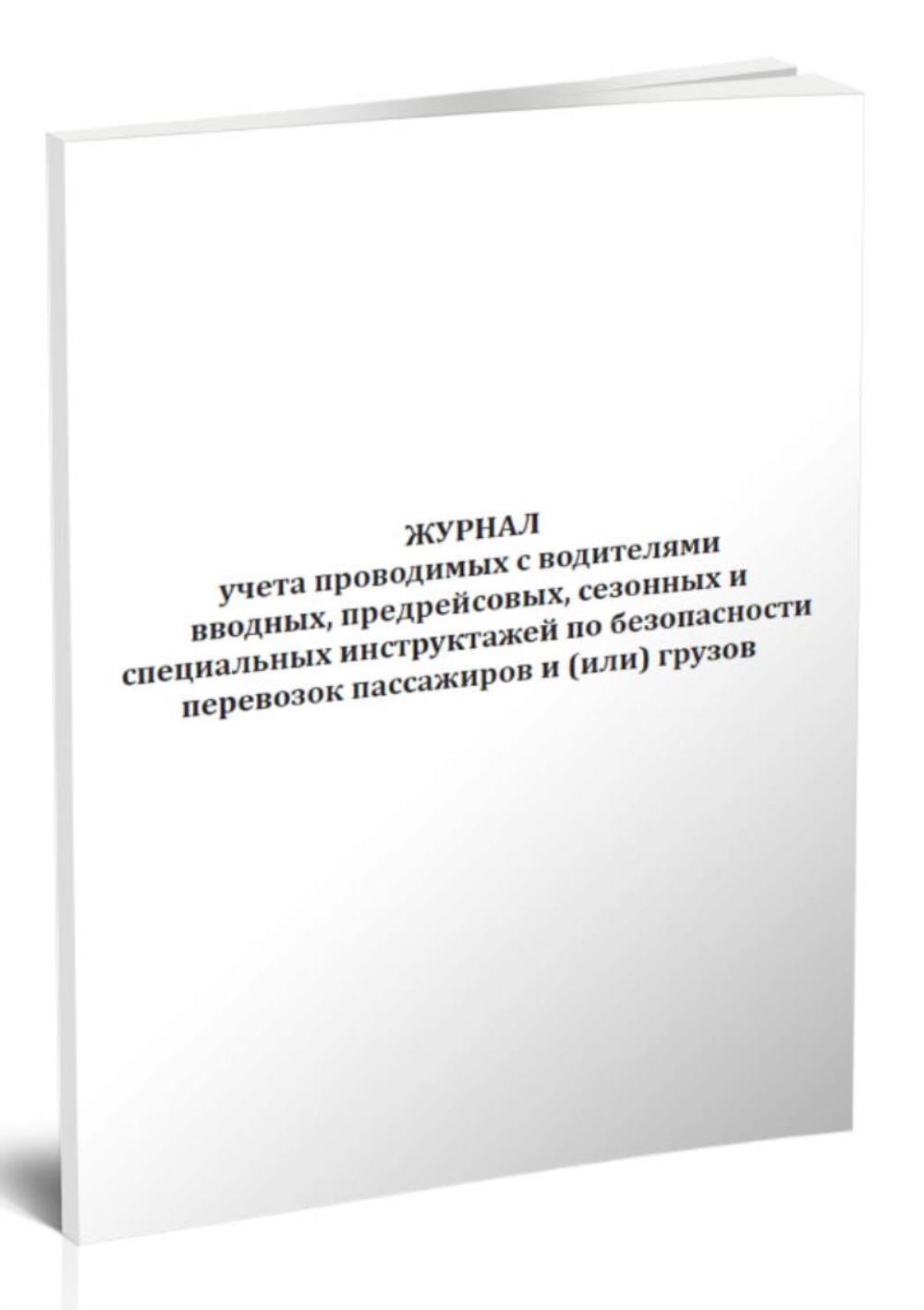 ЖУРНАЛ
учета проводимых с водителями вводных, предрейсовых, сезонных и специальных инструктажей по безопасности перевозок пассажиров и (или) грузов